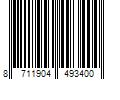 8 711904 493400